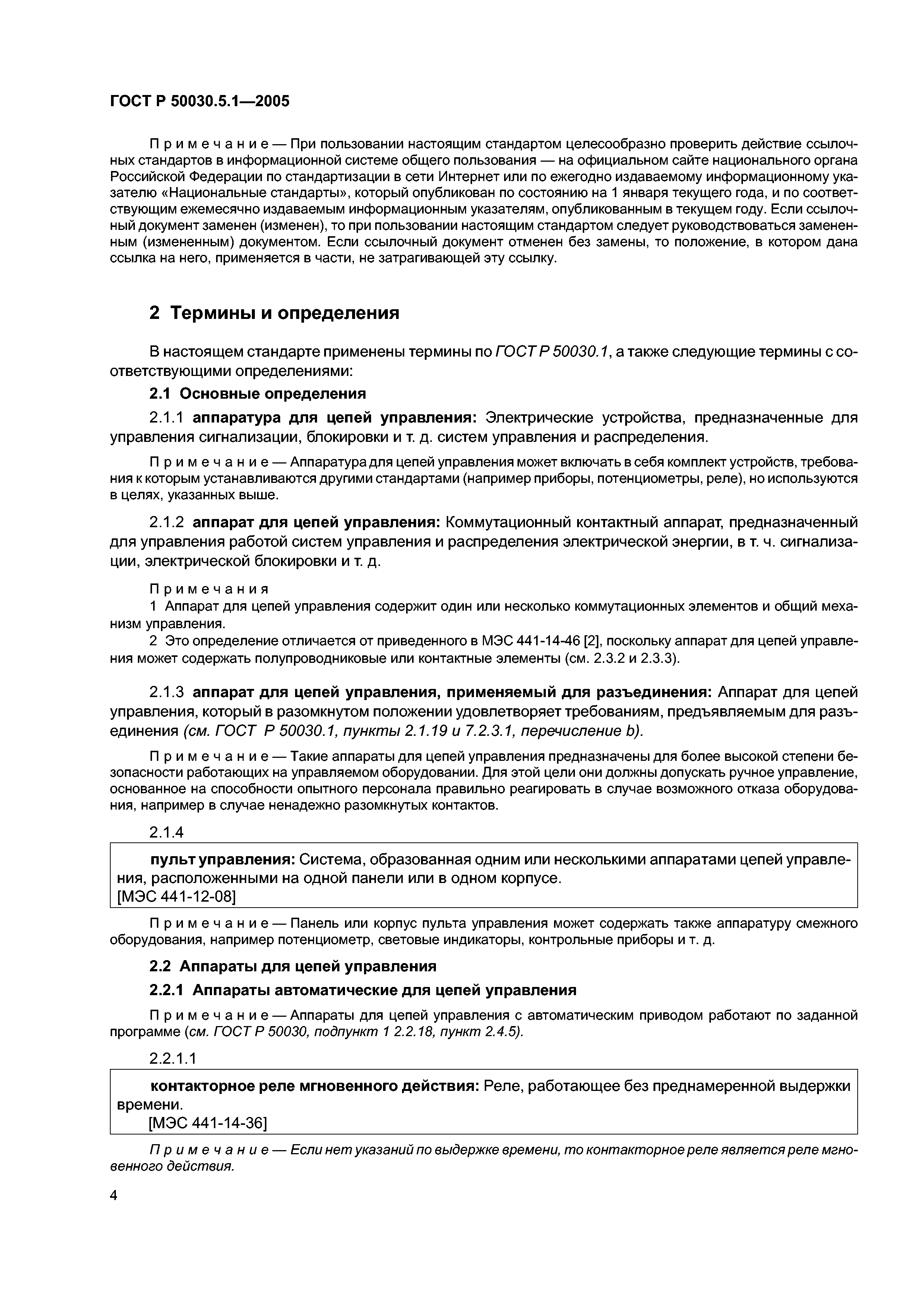 ГОСТ Р 50030.5.1—2005

Примечание — При пользовании настоящим стандартом целесообразно проверить действие ссылочных стандартов в информационной системе общего пользования — на официальном сайте национального органа Российской Федерации по стандартизации в сети Интернет или по ежегодно издаваемому информационному указателю «Национальные стандарты», который опубликован по состоянию на 1 января текущего года, и по соответствующим ежемесячно издаваемым информационным указателям, опубликованным в текущем году. Если ссылочный документ заменен (изменен), то при пользовании настоящим стандартом следует руководствоваться замененным (измененным) документом. Если ссылочный документ отменен без замены, то положение, в котором дана ссылка на него, применяется в части, не затрагивающей эту ссылку.

2 Термины и определения

В настоящем стандарте применены термины по ГОСТ Р 50030.1, а также следующие термины с соответствующими определениями:

2.1 Основные определения

2.1.1 аппаратура для цепей управления: Электрические устройства, предназначенные для управления сигнализации, блокировки и т. д. систем управления и распределения.

Примечание — Аппаратура для цепей управления может включать в себя комплект устройств, требования к которым устанавливаются другими стандартами (например приборы, потенциометры, реле), но используются в целях, указанных выше.

2.1.2 аппарат для цепей управления: Коммутационный контактный аппарат, предназначенный для управления работой систем управления и распределения электрической энергии, в т. ч. сигнализации, электрической блокировки и т. д.

Примечания
1 Аппарат для цепей управления содержит один или несколько коммутационных элементов и общий механизм управления.
2 Это определение отличается от приведенного в МЭС 441-14-46 [2], поскольку аппарат для цепей управления может содержать полупроводниковые или контактные элементы (см. 2.3.2 и 2.3.3).

2.1.3 аппарат для цепей управления, применяемый для разъединения: Аппарат для цепей управления, который в разомкнутом положении удовлетворяет требованиям, предъявляемым для разъединения (см. ГОСТ Р 50030.1, пункты 2.1.19 и 7.2.3.1, перечисление b).

Примечание — Такие аппараты для цепей управления предназначены для более высокой степени безопасности работающих на управляемом оборудовании. Для этой цели они должны допускать ручное управление, основанное на способности опытного персонала правильно реагировать в случае возможного отказа оборудования, например в случае ненадежно разомкнутых контактов.

2.1.4

пульт управления: Система, образованная одним или несколькими аппаратами цепей управления, расположенными на одной панели или в одном корпусе.
[МЭС 441-12-08]

Примечание — Панель или корпус пульта управления может содержать также аппаратуру смежного оборудования, например потенциометр, световые индикаторы, контрольные приборы и т. д.

2.2 Аппараты для цепей управления

2.2.1 Аппараты автоматические для цепей управления

Примечание — Аппараты для цепей управления с автоматическим приводом работают по заданной программе (см. ГОСТ Р 50030, подпункт 1 2.2.18, пункт 2.4.5).

2.2.1.1

контакторное реле мгновенного действия: Реле, работающее без преднамеренной выдержки времени.
[МЭС 441-14-36]

Примечание — Если нет указаний по выдержке времени, то контакторное реле является реле мгновенного действия.

4